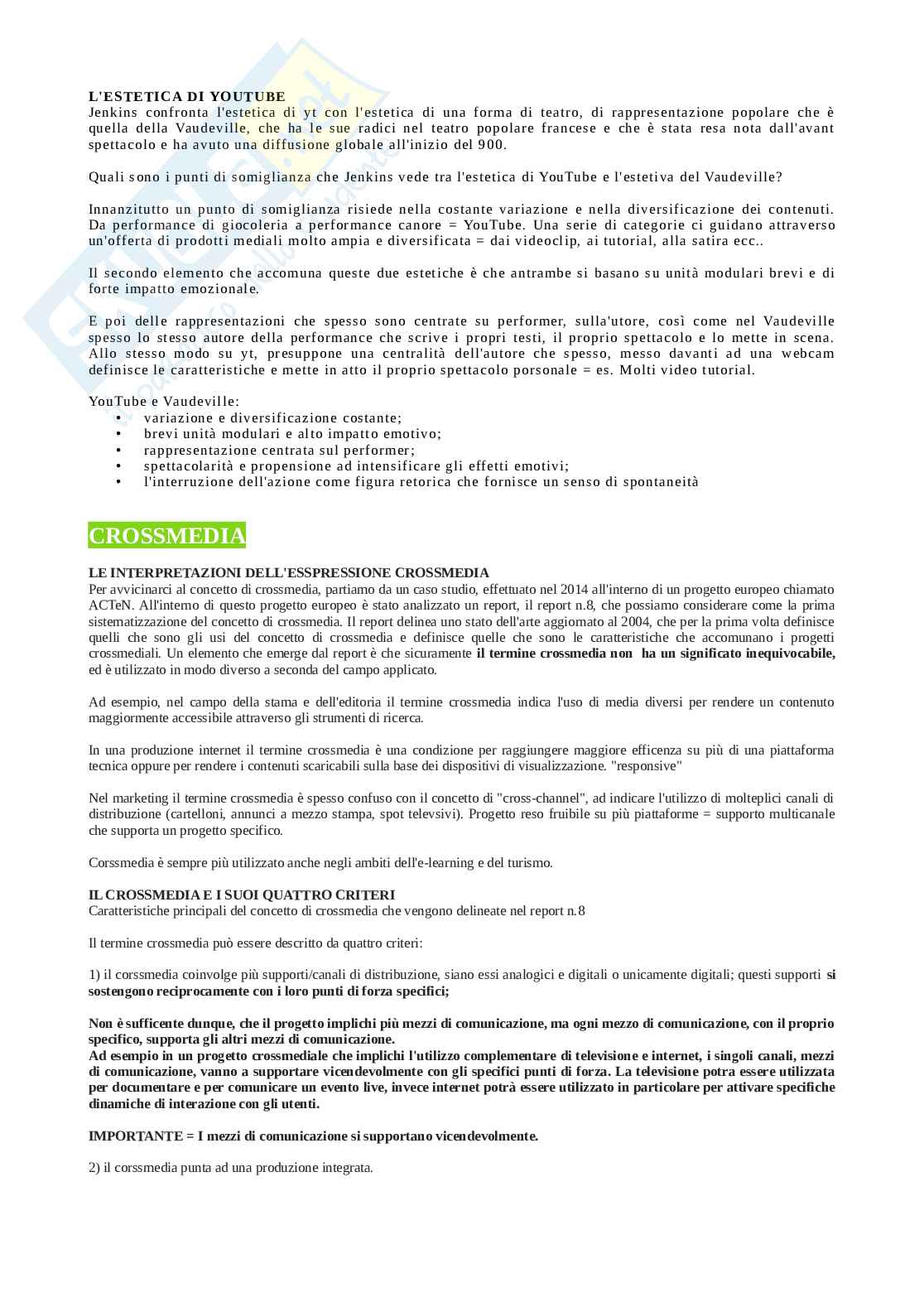 L'ESTETICA DI YOUTUBE
Jenkins confronta l'estetica di yt con l'estetica di una forma di teatro, di rappresentazione popolare che è quella della Vaudeville, che ha le sue radici nel teatro popolare francese e che è stata resa nota dall'avant spettacolo e ha avuto una diffusione globale all'inizio del 900.

Quali sono i punti di somiglianza che Jenkins vede tra l'estetica di YouTube e l'estetiva del Vaudeville?

Innanzitutto un punto di somiglianza risiede nella costante variazione e nella diversificazione dei contenuti. Da performance di giocoleria a performance canore = YouTube. Una serie di categorie ci guidano attraverso un'offerta di prodotti mediali molto ampia e diversificata = dai videoclip, ai tutorial, alla satira ecc..

Il secondo elemento che accomuna queste due estetiche è che antrambe si basano su unità modulari brevi e di forte impatto emozionale.

E poi delle rappresentazioni che spesso sono centrate su performer, sulla'utore, così come nel Vaudeville spesso lo stesso autore della performance che scrive i propri testi, il proprio spettacolo e lo mette in scena. Allo stesso modo su yt, presuppone una centralità dell'autore che spesso, messo davanti ad una webcam definisce le caratteristiche e mette in atto il proprio spettacolo porsonale = es. Molti video tutorial.

YouTube e Vaudeville:
• variazione e diversificazione costante;
• brevi unità modulari e alto impatto emotivo;
• rappresentazione centrata sul performer;
• spettacolarità e propensione ad intensificare gli effetti emotivi;
• l'interruzione dell'azione come figura retorica che fornisce un senso di spontaneità

CROSSMEDIA

LE INTERPRETAZIONI DELL'ESSPRESSIONE CROSSMEDIA
Per avvicinarci al concetto di crossmedia, partiamo da un caso studio, effettuato nel 2014 all'interno di un progetto europeo chiamato ACTeN. All'interno di questo progetto europeo è stato analizzato un report, il report n.8, che possiamo considerare come la prima sistematizzazione del concetto di crossmedia. Il report delinea uno stato dell'arte aggiornato al 2004, che per la prima volta definisce quelli che sono gli usi del concetto di crossmedia e definisce quelle che sono le caratteristiche che accomunano i progetti crossmediali. Un elemento che emerge dal report è che sicuramente il termine crossmedia non ha un significato inequivocabile, ed è utilizzato in modo diverso a seconda del campo applicato.

Ad esempio, nel campo della stama e dell'editoria il termine crossmedia indica l'uso di media diversi per rendere un contenuto maggiormente accessibile attraverso gli strumenti di ricerca.

In una produzione internet il termine crossmedia è una condizione per raggiungere maggiore efficenza su più di una piattaforma tecnica oppure per rendere i contenuti scaricabili sulla base dei dispositivi di visualizzazione. "responsive"

Nel marketing il termine crossmedia è spesso confuso con il concetto di "cross-channel", ad indicare l'utilizzo di molteplici canali di distribuzione (cartelloni, annunci a mezzo stampa, spot televsivi). Progetto reso fruibile su più piattaforme = supporto multicanale che supporta un progetto specifico.

Corssmedia è sempre più utilizzato anche negli ambiti dell'e-learning e del turismo.

IL CROSSMEDIA E I SUOI QUATTRO CRITERI
Caratteristiche principali del concetto di crossmedia che vengono delineate nel report n.8

Il termine crossmedia può essere descritto da quattro criteri:

1) il corssmedia coinvolge più supporti/canali di distribuzione, siano essi analogici e digitali o unicamente digitali; questi supporti si sostengono reciprocamente con i loro punti di forza specifici;

Non è sufficente dunque, che il progetto implichi più mezzi di comunicazione, ma ogni mezzo di comunicazione, con il proprio specifico, supporta gli altri mezzi di comunicazione.
Ad esempio in un progetto crossmediale che implichi l'utilizzo complementare di televisione e internet, i singoli canali, mezzi di comunicazione, vanno a supportare vicendevolmente con gli specifici punti di forza. La televisione potra essere utilizzata per documentare e per comunicare un evento live, invece internet potrà essere utilizzato in particolare per attivare specifiche dinamiche di interazione con gli utenti.

IMPORTANTE = I mezzi di comunicazione si supportano vicendevolmente.

2) il corssmedia punta ad una produzione integrata.